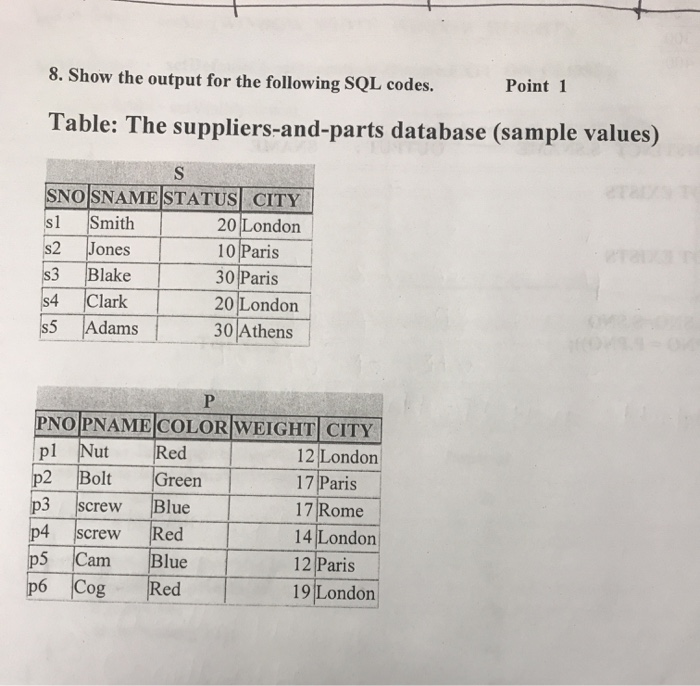 8. Show the output for the following SQL codes. Point 1

Table: The suppliers-and-parts database (sample values)

S

| SNO | SNAME | STATUS | CITY |
|---|---|---|---|
| s1 | Smith | 20 | London |
| s2 | Jones | 10 | Paris |
| s3 | Blake | 30 | Paris |
| s4 | Clark | 20 | London |
| s5 | Adams | 30 | Athens |

P

| PNO | PNAME | COLOR | WEIGHT | CITY |
|---|---|---|---|---|
| p1 | Nut | Red | 12 | London |
| p2 | Bolt | Green | 17 | Paris |
| p3 | screw | Blue | 17 | Rome |
| p4 | screw | Red | 14 | London |
| p5 | Cam | Blue | 12 | Paris |
| p6 | Cog | Red | 19 | London |